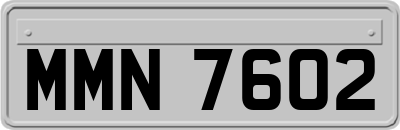 MMN 7602